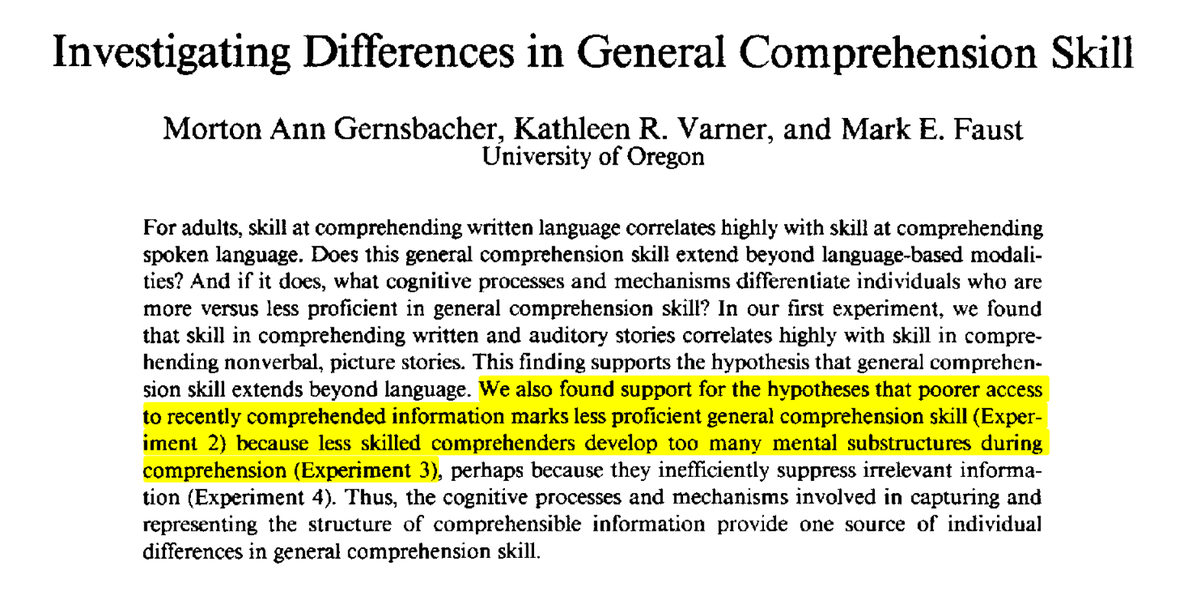 Investigating Differences in General Comprehension Skill

Morton Ann Gernsbacher, Kathleen R. Varner, and Mark E. Faust
University of Oregon

For adults, skill at comprehending written language correlates highly with skill at comprehending spoken language. Does this general comprehension skill extend beyond language-based modalities? And if it does, what cognitive processes and mechanisms differentiate individuals who are more versus less proficient in general comprehension skill? In our first experiment, we found that skill in comprehending written and auditory stories correlates highly with skill in comprehending nonverbal, picture stories. This finding supports the hypothesis that general comprehension skill extends beyond language. We also found support for the hypotheses that poorer access to recently comprehended information marks less proficient general comprehension skill (Experiment 2) because less skilled comprehenders develop too many mental substructures during comprehension (Experiment 3), perhaps because they inefficiently suppress irrelevant information (Experiment 4). Thus, the cognitive processes and mechanisms involved in capturing and representing the structure of comprehensible information provide one source of individual differences in general comprehension skill.